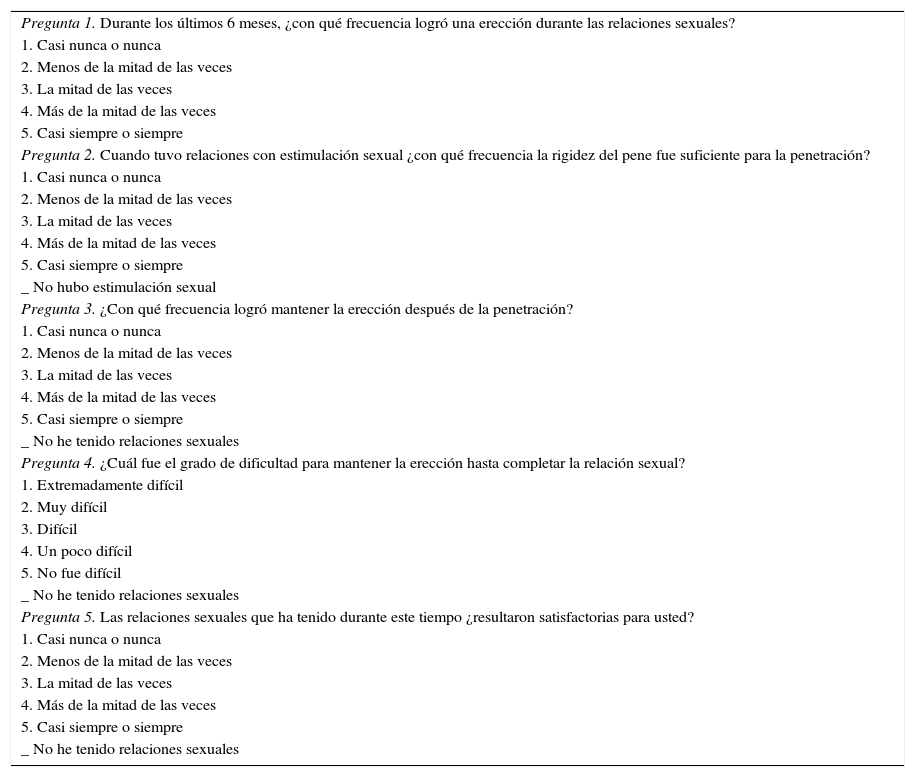 Pregunta 1. Durante los últimos 6 meses, ¿con qué frecuencia logró una erección durante las relaciones sexuales?
1. Casi nunca o nunca
2. Menos de la mitad de las veces
3. La mitad de las veces
4. Más de la mitad de las veces
5. Casi siempre o siempre
Pregunta 2. Cuando tuvo relaciones con estimulación sexual ¿con qué frecuencia la rigidez del pene fue suficiente para la penetración?
1. Casi nunca o nunca
2. Menos de la mitad de las veces
3. La mitad de las veces
4. Más de la mitad de las veces
5. Casi siempre o siempre
_ No hubo estimulación sexual
Pregunta 3. ¿Con qué frecuencia logró mantener la erección después de la penetración?
1. Casi nunca o nunca
2. Menos de la mitad de las veces
3. La mitad de las veces
4. Más de la mitad de las veces
5. Casi siempre o siempre
_ No he tenido relaciones sexuales
Pregunta 4. ¿Cuál fue el grado de dificultad para mantener la erección hasta completar la relación sexual?
1. Extremadamente difícil
2. Muy difícil
3. Difícil
4. Un poco difícil
5. No fue difícil
_ No he tenido relaciones sexuales
Pregunta 5. Las relaciones sexuales que ha tenido durante este tiempo ¿resultaron satisfactorias para usted?
1. Casi nunca o nunca
2. Menos de la mitad de las veces
3. La mitad de las veces
4. Más de la mitad de las veces
5. Casi siempre o siempre
_ No he tenido relaciones sexuales